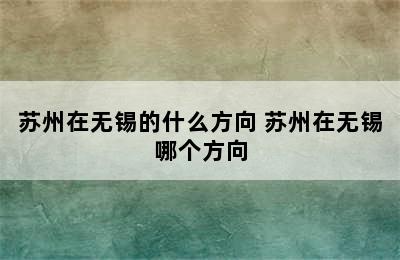 苏州在无锡的什么方向 苏州在无锡哪个方向